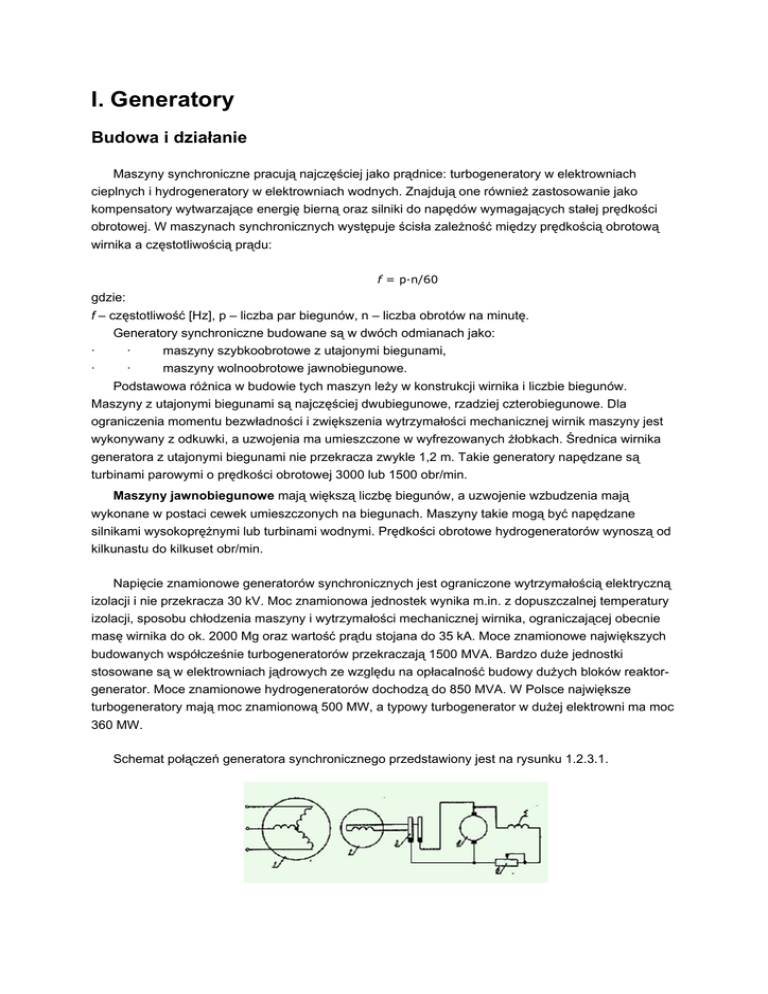 I. Generatory

Budowa i działanie

Maszyny synchroniczne pracują najczęściej jako prądnice: turbogeneratory w elektrowniach cieplnych i hydrogeneratory w elektrowniach wodnych. Znajdują one również zastosowanie jako kompensatory wytwarzające energię bierną oraz silniki do napędów wymagających stałej prędkości obrotowej. W maszynach synchronicznych występuje ścisła zależność między prędkością obrotową wirnika a częstotliwością prądu:

$f = p \cdot n/60$

gdzie:
f – częstotliwość [Hz], p – liczba par biegunów, n – liczba obrotów na minutę.
Generatory synchroniczne budowane są w dwóch odmianach jako:
· · maszyny szybkoobrotowe z utajonymi biegunami,
· · maszyny wolnoobrotowe jawnobiegunowe.
Podstawowa różnica w budowie tych maszyn leży w konstrukcji wirnika i liczbie biegunów. Maszyny z utajonymi biegunami są najczęściej dwubiegunowe, rzadziej czterobiegunowe. Dla ograniczenia momentu bezwładności i zwiększenia wytrzymałości mechanicznej wirnik maszyny jest wykonywany z odkuwki, a uzwojenia ma umieszczone w wyfrezowanych żłobkach. Średnica wirnika generatora z utajonymi biegunami nie przekracza zwykle 1,2 m. Takie generatory napędzane są turbinami parowymi o prędkości obrotowej 3000 lub 1500 obr/min.
Maszyny jawnobiegunowe mają większą liczbę biegunów, a uzwojenie wzbudzenia mają wykonane w postaci cewek umieszczonych na biegunach. Maszyny takie mogą być napędzane silnikami wysokoprężnymi lub turbinami wodnymi. Prędkości obrotowe hydrogeneratorów wynoszą od kilkunastu do kilkuset obr/min.

Napięcie znamionowe generatorów synchronicznych jest ograniczone wytrzymałością elektryczną izolacji i nie przekracza 30 kV. Moc znamionowa jednostek wynika m.in. z dopuszczalnej temperatury izolacji, sposobu chłodzenia maszyny i wytrzymałości mechanicznej wirnika, ograniczającej obecnie masę wirnika do ok. 2000 Mg oraz wartość prądu stojana do 35 kA. Moce znamionowe największych budowanych współcześnie turbogeneratorów przekraczają 1500 MVA. Bardzo duże jednostki stosowane są w elektrowniach jądrowych ze względu na opłacalność budowy dużych bloków reaktor-generator. Moce znamionowe hydrogeneratorów dochodzą do 850 MVA. W Polsce największe turbogeneratory mają moc znamionową 500 MW, a typowy turbogenerator w dużej elektrowni ma moc 360 MW.

Schemat połączeń generatora synchronicznego przedstawiony jest na rysunku 1.2.3.1.

1 2 3 4 5 6